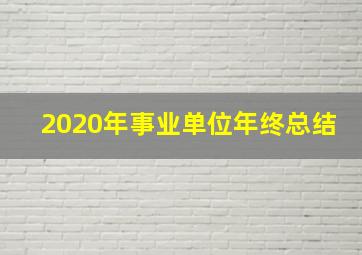 2020年事业单位年终总结